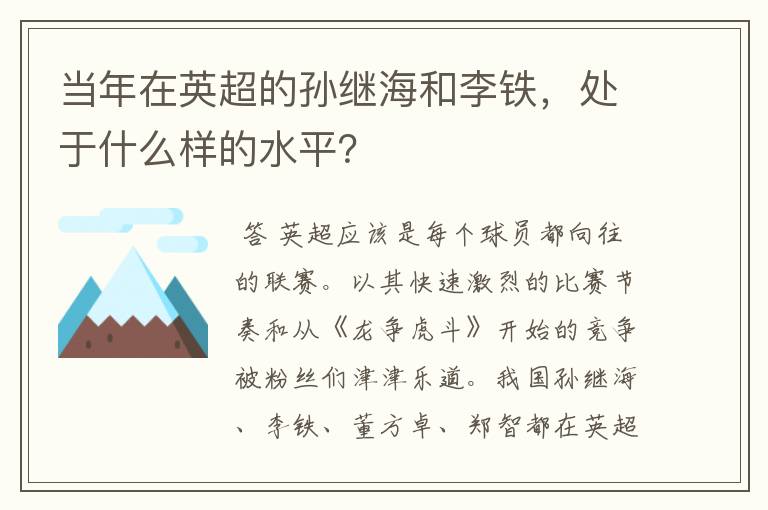 当年在英超的孙继海和李铁，处于什么样的水平?

答 英超应该是每个球员都向往的联赛。以其快速激烈的比赛节奏和从《龙争虎斗》开始的竞争被粉丝们津津乐道。我国孙继海、李铁、董方卓、郑智都在英超